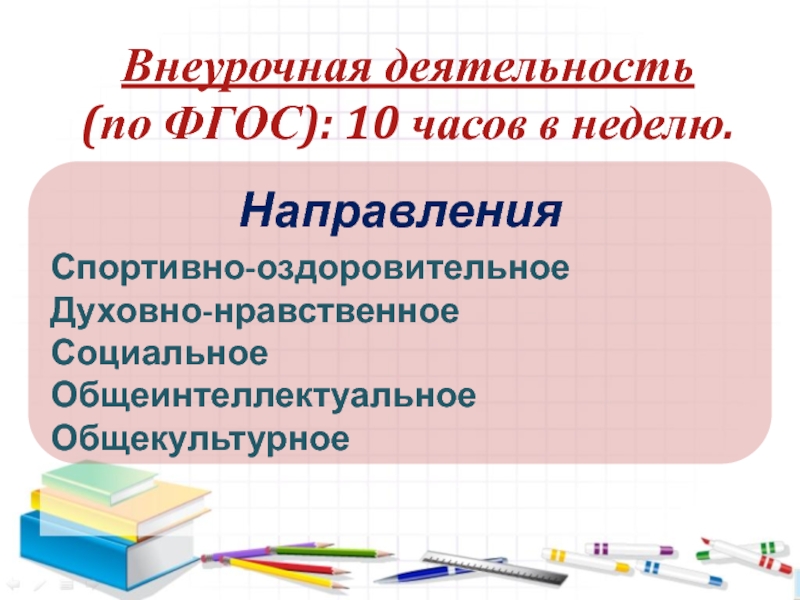 Внеурочная деятельность (по ФГОС): 10 часов в неделю.

Направления

Спортивно-оздоровительное
Духовно-нравственное
Социальное
Общеинтеллектуальное
Общекультурное